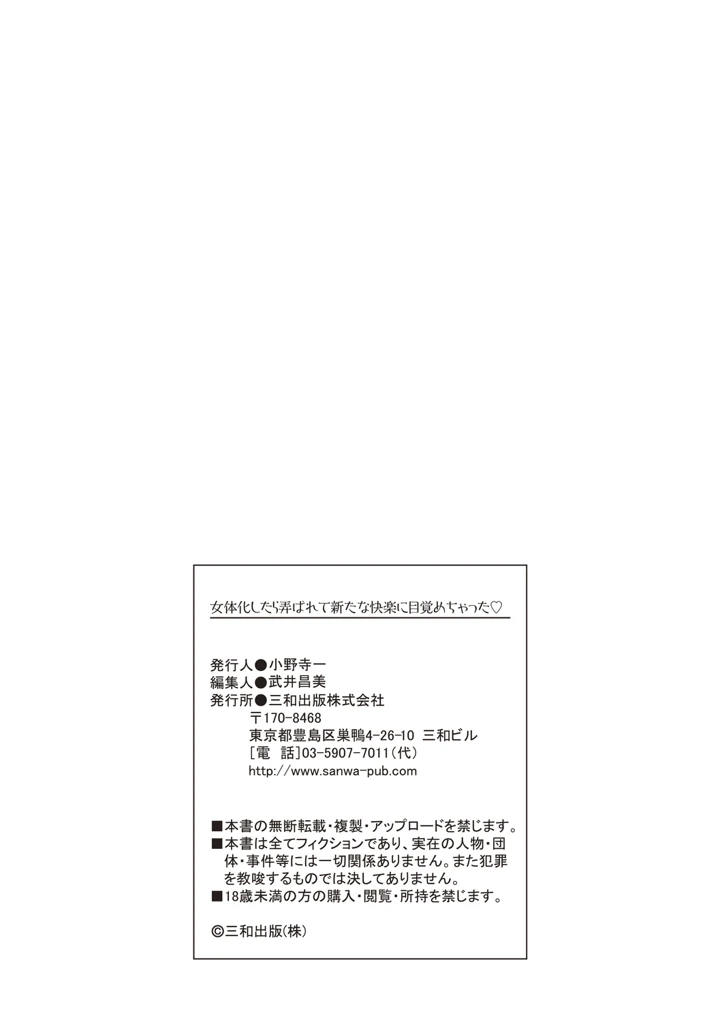 女体化したら弄ばれて新たな快楽に目覚めちゃった♡

発行人●小野寺一
編集人●武井昌美
発行所●三和出版株式会社
〒170-8468
東京都豊島区巣鴨4-26-10 三和ビル
[電 話]03-5907-7011(代)
http://www.sanwa-pub.com

■本書の無断転載・複製・アップロードを禁じます。
■本書は全てフィクションであり、実在の人物・団体・事件等には一切関係ありません。また犯罪を教唆するものでは決してありません。
■18歳未満の方の購入・閲覧・所持を禁じます。

©三和出版(株)